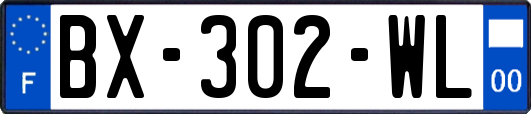 F

BX-302-WL

00